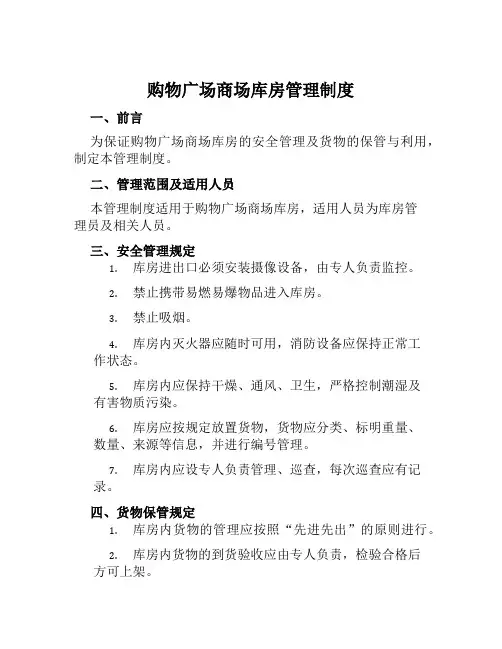 购物广场商场库房管理制度

一、前言

为保证购物广场商场库房的安全管理及货物的保管与利用，制定本管理制度。

二、管理范围及适用人员

本管理制度适用于购物广场商场库房，适用人员为库房管理员及相关人员。

三、安全管理规定

1. 库房进出口必须安装摄像设备，由专人负责监控。

2. 禁止携带易燃易爆物品进入库房。

3. 禁止吸烟。

4. 库房内灭火器应随时可用，消防设备应保持正常工作状态。

5. 库房内应保持干燥、通风、卫生，严格控制潮湿及有害物质污染。

6. 库房应按规定放置货物，货物应分类、标明重量、数量、来源等信息，并进行编号管理。

7. 库房内应设专人负责管理、巡查，每次巡查应有记录。

四、货物保管规定

1. 库房内货物的管理应按照“先进先出”的原则进行。

2. 库房内货物的到货验收应由专人负责，检验合格后方可上架。